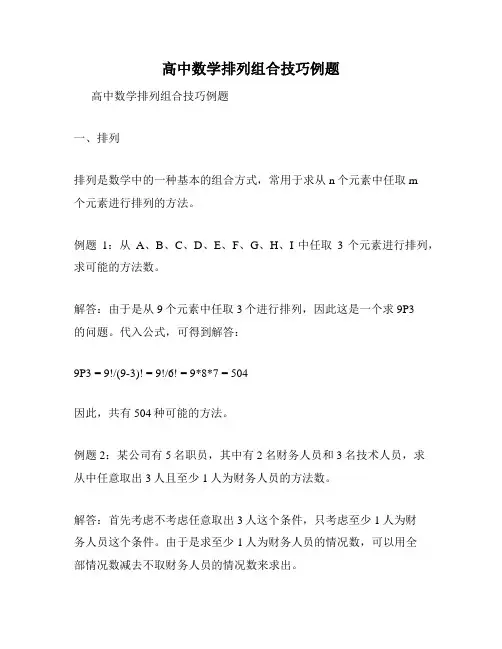 高中数学排列组合技巧例题

高中数学排列组合技巧例题

一、排列

排列是数学中的一种基本的组合方式，常用于求从 n 个元素中任取 m 个元素进行排列的方法。

例题 1：从 A、B、C、D、E、F、G、H、I 中任取 3 个元素进行排列，求可能的方法数。

解答：由于是从 9 个元素中任取 3 个进行排列，因此这是一个求 9P3 的问题。代入公式，可得到解答：

9P3 = 9!/(9-3)! = 9!/6! = 9*8*7 = 504

因此，共有 504 种可能的方法。

例题 2：某公司有 5 名职员，其中有 2 名财务人员和 3 名技术人员，求从中任意取出 3 人且至少 1 人为财务人员的方法数。

解答：首先考虑不考虑任意取出 3 人这个条件，只考虑至少 1 人为财务人员这个条件。由于是求至少 1 人为财务人员的情况数，可以用全部情况数减去不取财务人员的情况数来求出。